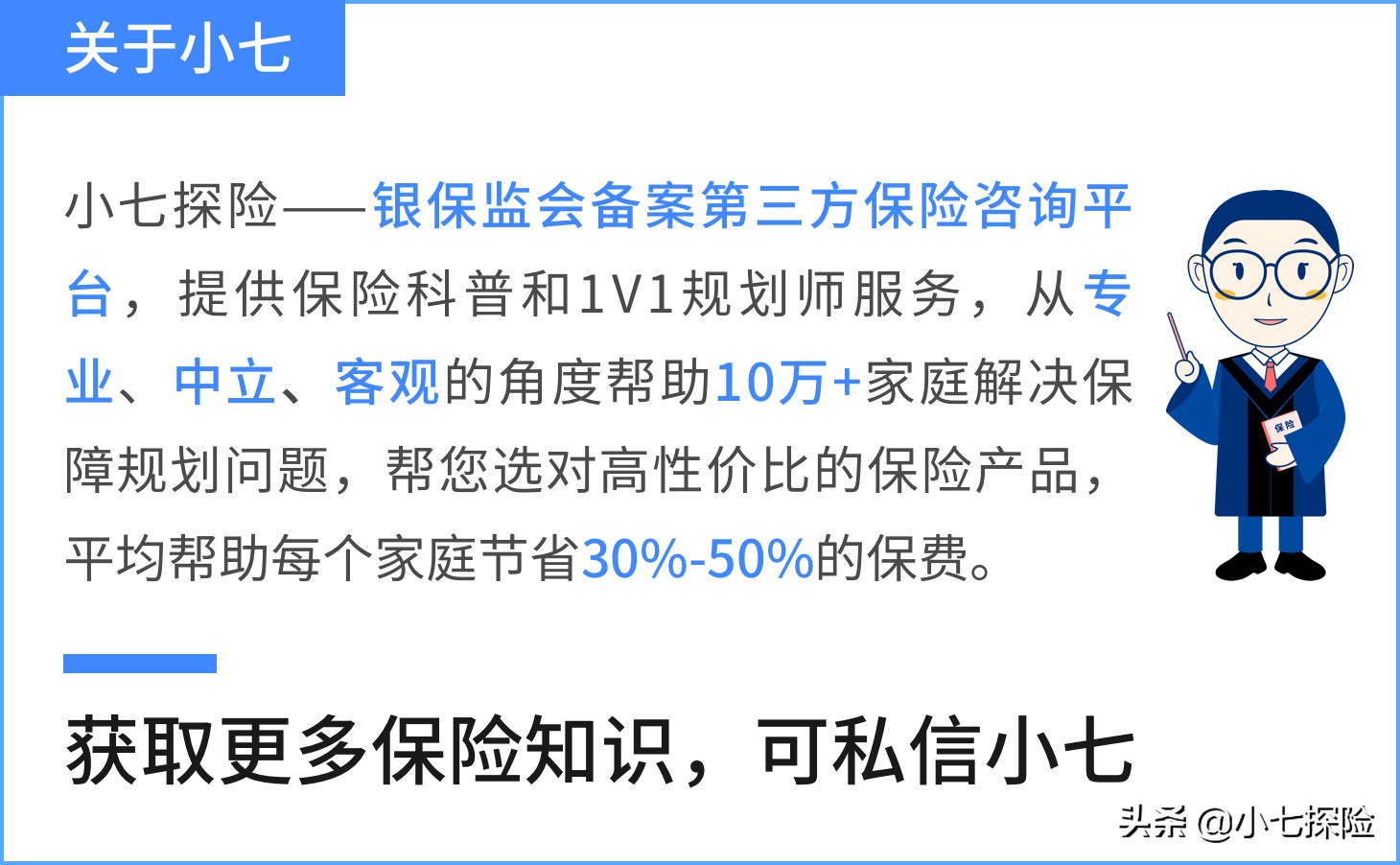 关于小七

小七探险——银保监会备案第三方保险咨询平台，提供保险科普和1V1规划师服务，从专业、中立、客观的角度帮助10万+家庭解决保障规划问题，帮您选对高性价比的保险产品，平均帮助每个家庭节省30%-50%的保费。

保险

获取更多保险知识，可私信小七

头条 @小七探险